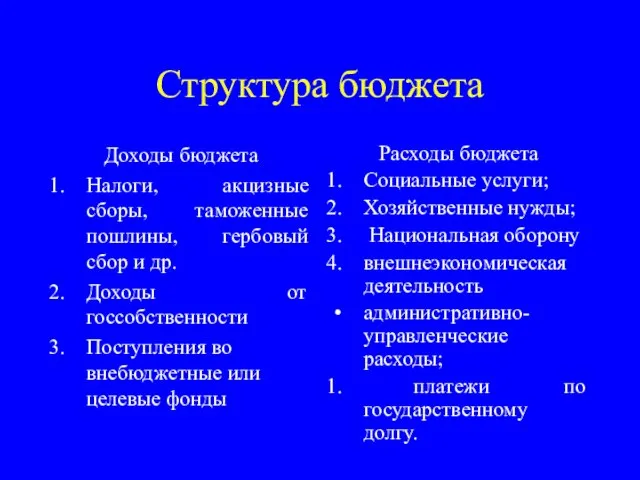 Структура бюджета

Доходы бюджета

1. Налоги, акцизные сборы, таможенные пошлины, гербовый сбор и др.
2. Доходы от госсобственности
3. Поступления во внебюджетные или целевые фонды

Расходы бюджета

1. Социальные услуги;
2. Хозяйственные нужды;
3. Национальная оборону
4. внешнеэкономическая деятельность
• административно-управленческие расходы;
1. платежи по государственному долгу.